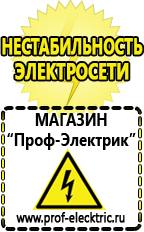 НЕСТАБИЛЬНОСТЬ ЭЛЕКТРОСЕТИ

МАГАЗИН
“Проф-Электрик”

www.prof-electric.ru